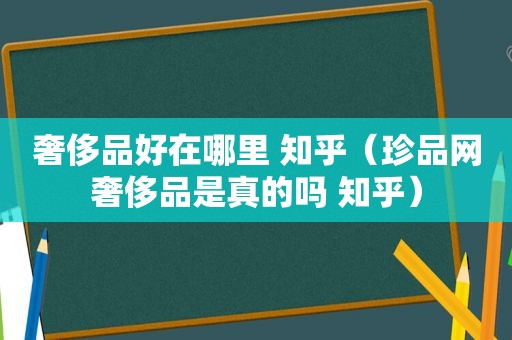 奢侈品好在哪里 知乎（珍品网奢侈品是真的吗 知乎）